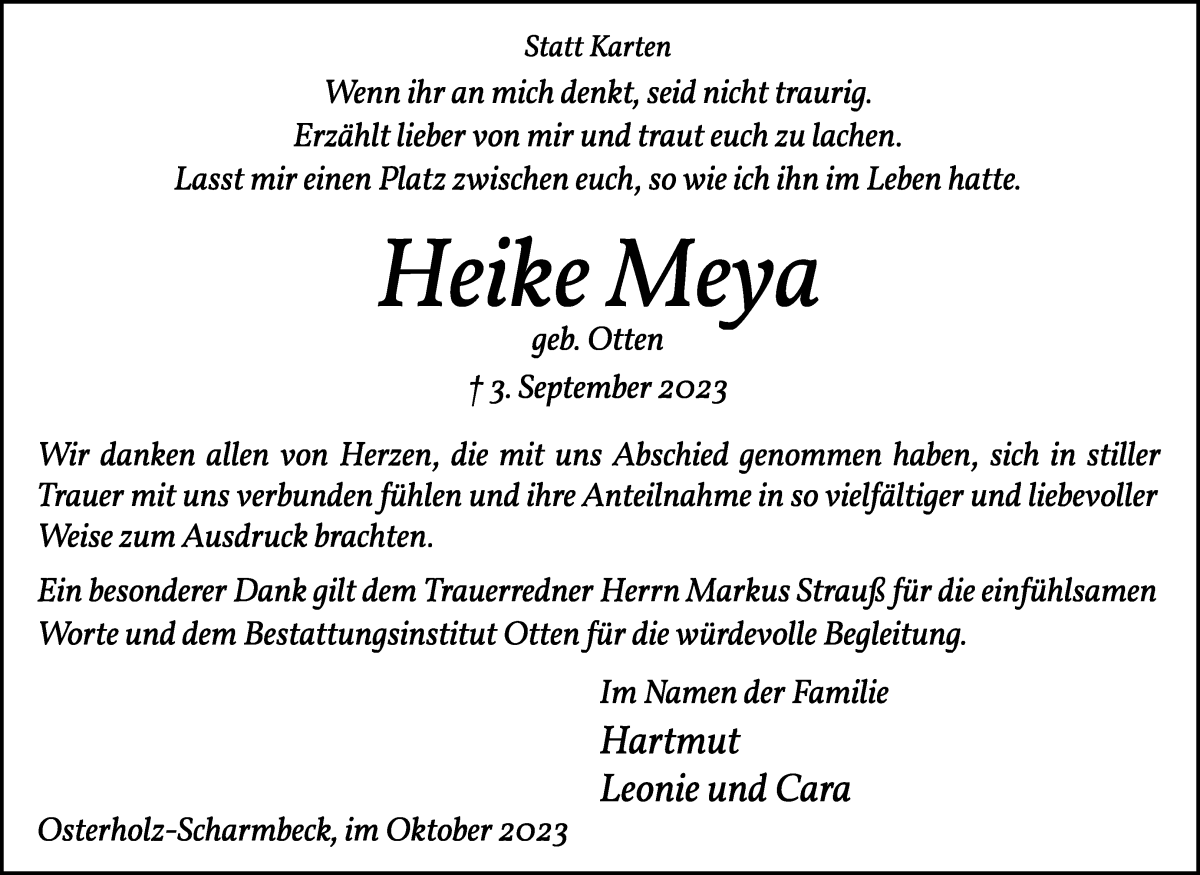 Statt Karten

Wenn ihr an mich denkt, seid nicht traurig.
Erzählt lieber von mir und traut euch zu lachen.
Lasst mir einen Platz zwischen euch, so wie ich ihn im Leben hatte.

Heike Meya

geb. Otten

† 3. September 2023

Wir danken allen von Herzen, die mit uns Abschied genommen haben, sich in stiller Trauer mit uns verbunden fühlen und ihre Anteilnahme in so vielfältiger und liebevoller Weise zum Ausdruck brachten.

Ein besonderer Dank gilt dem Trauerredner Herrn Markus Strauß für die einfühlsamen Worte und dem Bestattungsinstitut Otten für die würdevolle Begleitung.

Im Namen der Familie
Hartmut
Leonie und Cara

Osterholz-Scharmbeck, im Oktober 2023